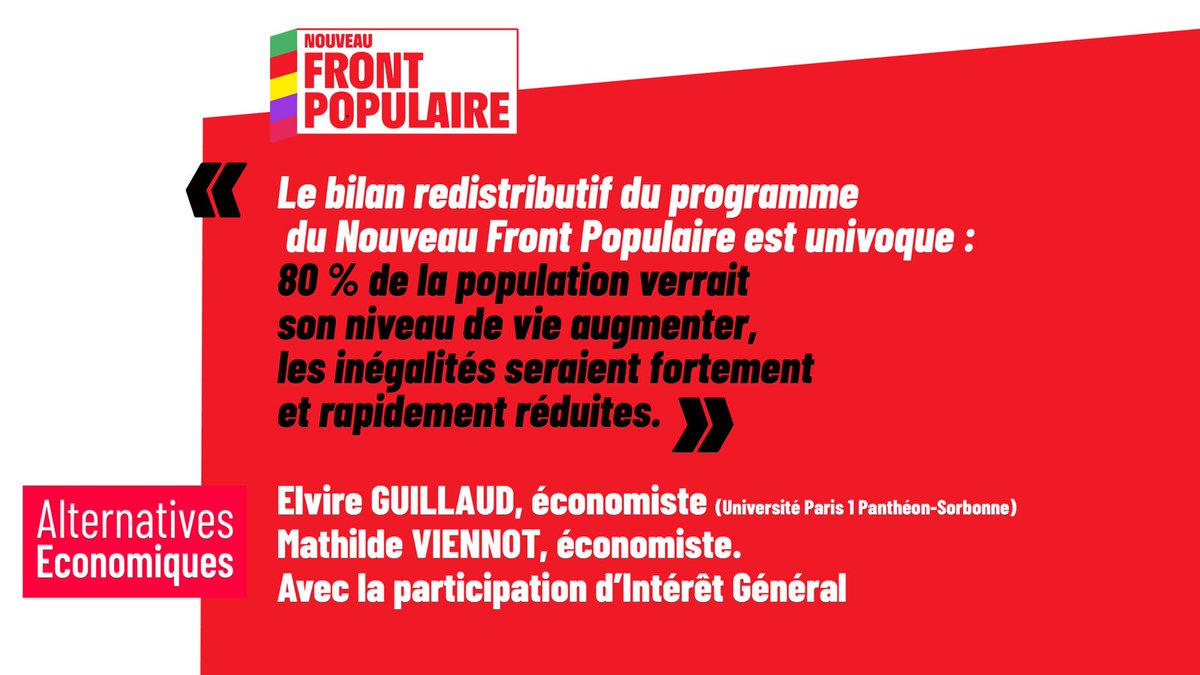 NOUVEAU
FRONT
POPULAIRE

« Le bilan redistributif du programme du Nouveau Front Populaire est univoque : 80 % de la population verrait son niveau de vie augmenter, les inégalités seraient fortement et rapidement réduites. »

Alternatives Economiques

Elvire GUILLAUD, économiste (Université Paris 1 Panthéon-Sorbonne)
Mathilde VIENNOT, économiste.
Avec la participation d'Intérêt Général